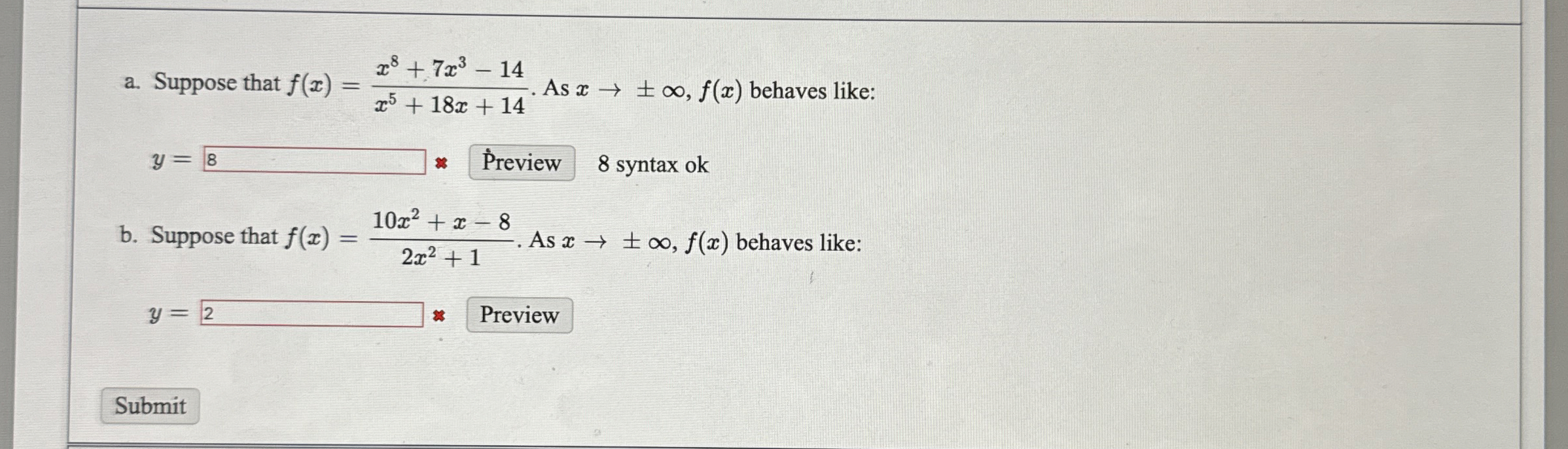 a. Suppose that $f(x) = \frac{x^8 + 7x^3 - 14}{x^5 + 18x + 14}$. As $x \to \pm\infty$, $f(x)$ behaves like:

$y =$ 8 ✖ Preview 8 syntax ok

b. Suppose that $f(x) = \frac{10x^2 + x - 8}{2x^2 + 1}$. As $x \to \pm\infty$, $f(x)$ behaves like:

$y =$ 2 ✖ Preview

Submit